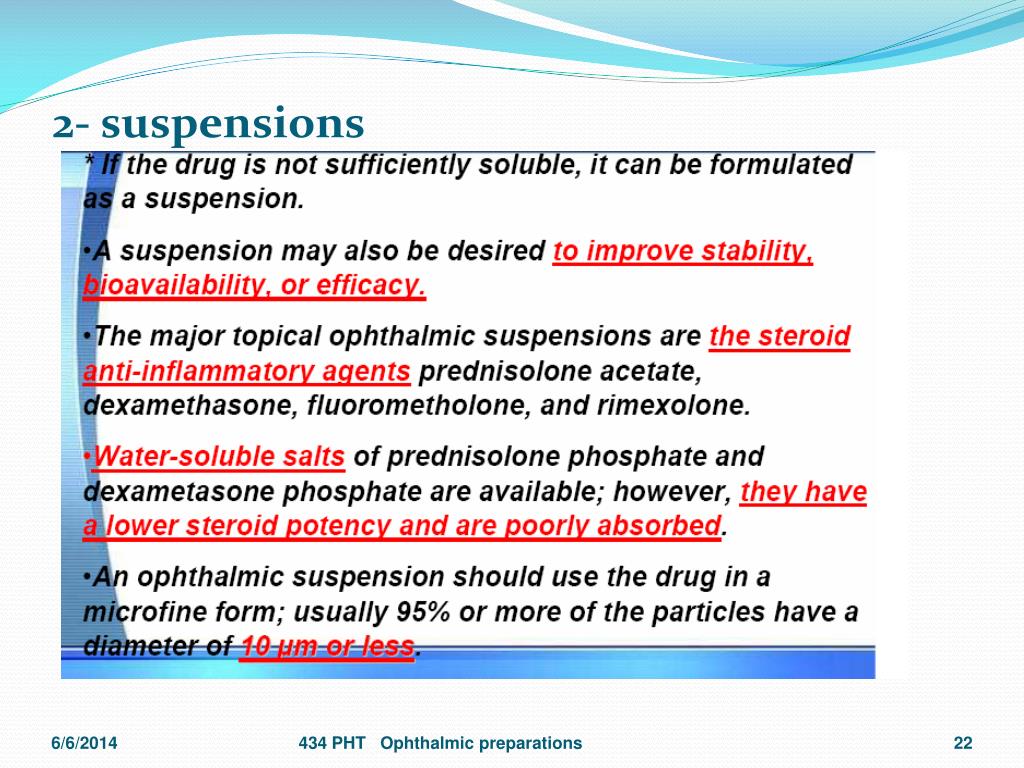 2- suspensions

* If the drug is not sufficiently soluble, it can be formulated as a suspension.

•A suspension may also be desired to improve stability, bioavailability, or efficacy.

•The major topical ophthalmic suspensions are the steroid anti-inflammatory agents prednisolone acetate, dexamethasone, fluorometholone, and rimexolone.

•Water-soluble salts of prednisolone phosphate and dexametasone phosphate are available; however, they have a lower steroid potency and are poorly absorbed.

•An ophthalmic suspension should use the drug in a microfine form; usually 95% or more of the particles have a diameter of 10 µm or less.

6/6/2014 434 PHT Ophthalmic preparations 22